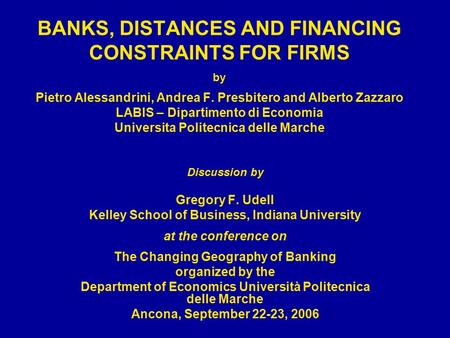 BANKS, DISTANCES AND FINANCING CONSTRAINTS FOR FIRMS

by

Pietro Alessandrini, Andrea F. Presbitero and Alberto Zazzaro
LABIS – Dipartimento di Economia
Universita Politecnica delle Marche

Discussion by

Gregory F. Udell
Kelley School of Business, Indiana University

at the conference on

The Changing Geography of Banking
organized by the
Department of Economics Università Politecnica delle Marche
Ancona, September 22-23, 2006